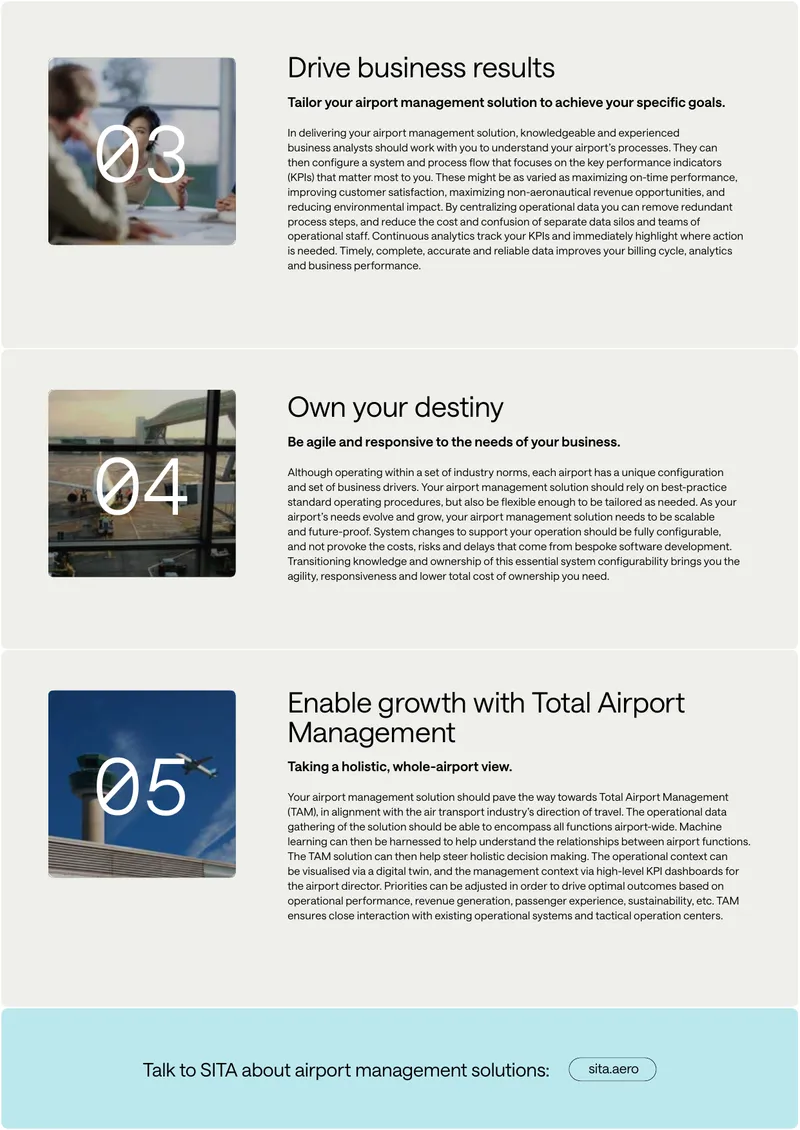 03

Drive business results

Tailor your airport management solution to achieve your specific goals.

In delivering your airport management solution, knowledgeable and experienced business analysts should work with you to understand your airport's processes. They can then configure a system and process flow that focuses on the key performance indicators (KPIs) that matter most to you. These might be as varied as maximizing on-time performance, improving customer satisfaction, maximizing non-aeronautical revenue opportunities, and reducing environmental impact. By centralizing operational data you can remove redundant process steps, and reduce the cost and confusion of separate data silos and teams of operational staff. Continuous analytics track your KPIs and immediately highlight where action is needed. Timely, complete, accurate and reliable data improves your billing cycle, analytics and business performance.

04

Own your destiny

Be agile and responsive to the needs of your business.

Although operating within a set of industry norms, each airport has a unique configuration and set of business drivers. Your airport management solution should rely on best-practice standard operating procedures, but also be flexible enough to be tailored as needed. As your airport's needs evolve and grow, your airport management solution needs to be scalable and future-proof. System changes to support your operation should be fully configurable, and not provoke the costs, risks and delays that come from bespoke software development. Transitioning knowledge and ownership of this essential system configurability brings you the agility, responsiveness and lower total cost of ownership you need.

05

Enable growth with Total Airport Management

Taking a holistic, whole-airport view.

Your airport management solution should pave the way towards Total Airport Management (TAM), in alignment with the air transport industry's direction of travel. The operational data gathering of the solution should be able to encompass all functions airport-wide. Machine learning can then be harnessed to help understand the relationships between airport functions. The TAM solution can then help steer holistic decision making. The operational context can be visualised via a digital twin, and the management context via high-level KPI dashboards for the airport director. Priorities can be adjusted in order to drive optimal outcomes based on operational performance, revenue generation, passenger experience, sustainability, etc. TAM ensures close interaction with existing operational systems and tactical operation centers.

Talk to SITA about airport management solutions: sita.aero